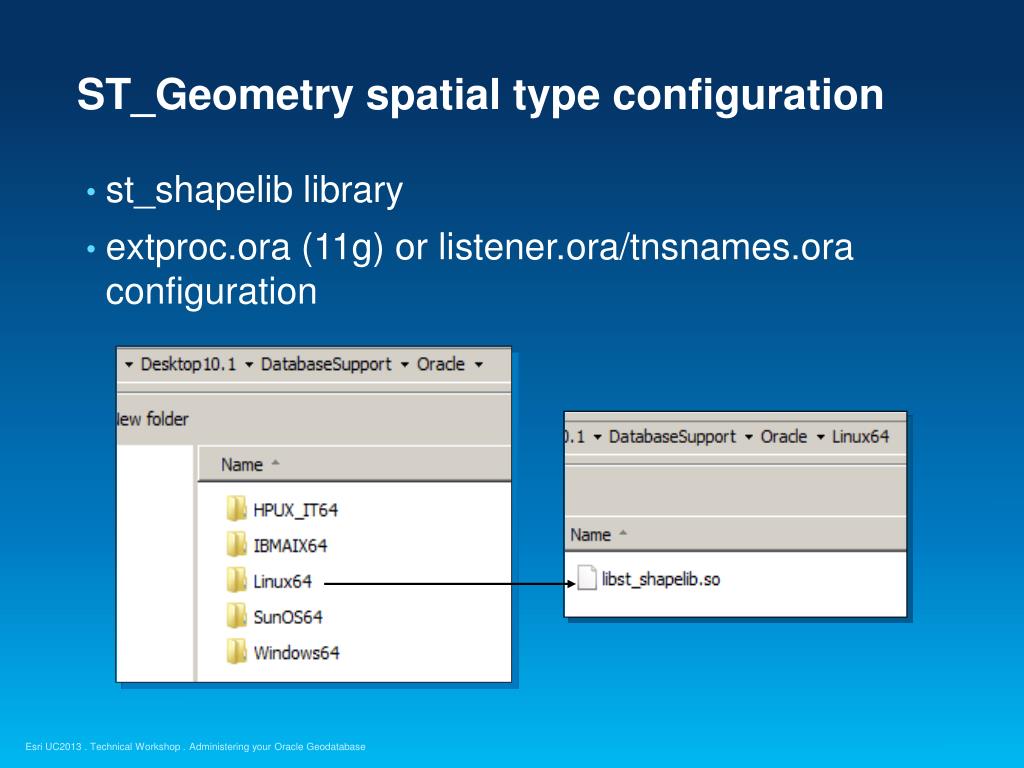 ST_Geometry spatial type configuration

• st_shapelib library

• extproc.ora (11g) or listener.ora/tnsnames.ora configuration

▾ Desktop10.1 ▾ DatabaseSupport ▾ Oracle ▾

lew folder

Name

HPUX_IT64
IBMAIX64
Linux64
SunOS64
Windows64

0.1 ▾ DatabaseSupport ▾ Oracle ▾ Linux64

Name

libst_shapelib.so

Esri UC2013 . Technical Workshop . Administering your Oracle Geodatabase